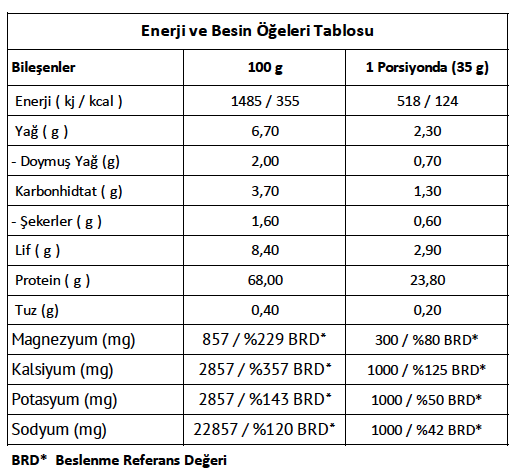 Enerji ve Besin Öğeleri Tablosu

| Bileşenler | 100 g | 1 Porsiyonda (35 g) |
|---|---|---|
| Enerji ( kj / kcal ) | 1485 / 355 | 518 / 124 |
| Yağ ( g ) | 6,70 | 2,30 |
| - Doymuş Yağ (g) | 2,00 | 0,70 |
| Karbonhidtat ( g) | 3,70 | 1,30 |
| - Şekerler ( g ) | 1,60 | 0,60 |
| Lif ( g ) | 8,40 | 2,90 |
| Protein ( g ) | 68,00 | 23,80 |
| Tuz (g) | 0,40 | 0,20 |
| Magnezyum (mg) | 857 / %229 BRD* | 300 / %80 BRD* |
| Kalsiyum (mg) | 2857 / %357 BRD* | 1000 / %125 BRD* |
| Potasyum (mg) | 2857 / %143 BRD* | 1000 / %50 BRD* |
| Sodyum (mg) | 22857 / %120 BRD* | 1000 / %42 BRD* |

BRD* Beslenme Referans Değeri